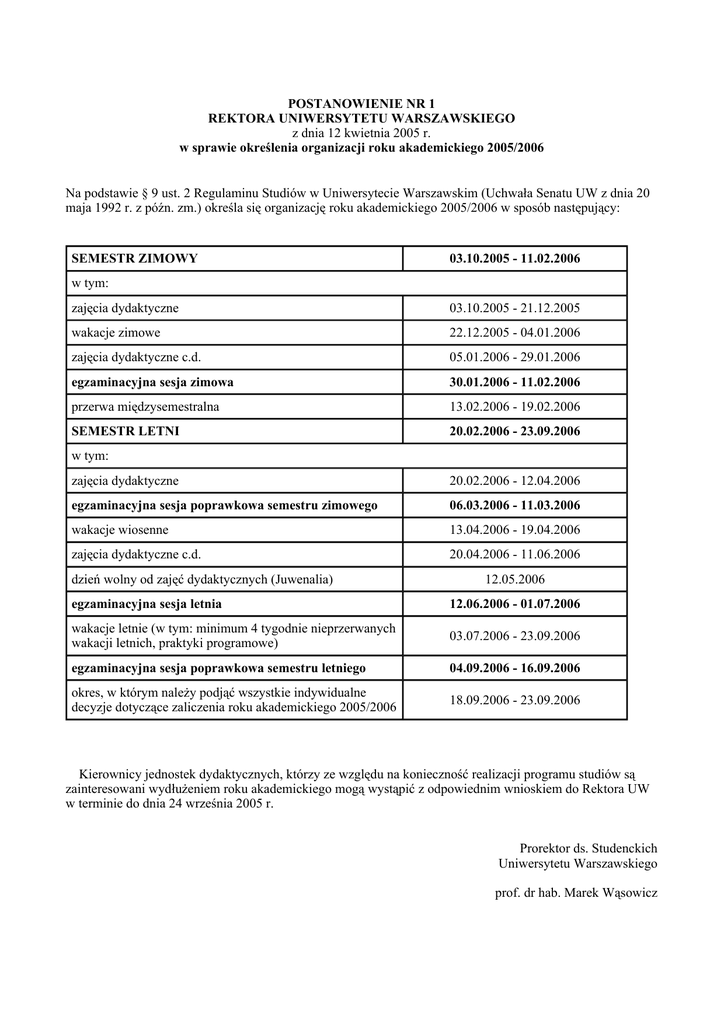 POSTANOWIENIE NR 1
REKTORA UNIWERSYTETU WARSZAWSKIEGO
z dnia 12 kwietnia 2005 r.
w sprawie określenia organizacji roku akademickiego 2005/2006

Na podstawie § 9 ust. 2 Regulaminu Studiów w Uniwersytecie Warszawskim (Uchwała Senatu UW z dnia 20 maja 1992 r. z późn. zm.) określa się organizację roku akademickiego 2005/2006 w sposób następujący:

| SEMESTR ZIMOWY | 03.10.2005 - 11.02.2006 |
|---|---|
| w tym: | |
| zajęcia dydaktyczne | 03.10.2005 - 21.12.2005 |
| wakacje zimowe | 22.12.2005 - 04.01.2006 |
| zajęcia dydaktyczne c.d. | 05.01.2006 - 29.01.2006 |
| egzaminacyjna sesja zimowa | 30.01.2006 - 11.02.2006 |
| przerwa międzysemestralna | 13.02.2006 - 19.02.2006 |
| SEMESTR LETNI | 20.02.2006 - 23.09.2006 |
| w tym: | |
| zajęcia dydaktyczne | 20.02.2006 - 12.04.2006 |
| egzaminacyjna sesja poprawkowa semestru zimowego | 06.03.2006 - 11.03.2006 |
| wakacje wiosenne | 13.04.2006 - 19.04.2006 |
| zajęcia dydaktyczne c.d. | 20.04.2006 - 11.06.2006 |
| dzień wolny od zajęć dydaktycznych (Juwenalia) | 12.05.2006 |
| egzaminacyjna sesja letnia | 12.06.2006 - 01.07.2006 |
| wakacje letnie (w tym: minimum 4 tygodnie nieprzerwanych wakacji letnich, praktyki programowe) | 03.07.2006 - 23.09.2006 |
| egzaminacyjna sesja poprawkowa semestru letniego | 04.09.2006 - 16.09.2006 |
| okres, w którym należy podjąć wszystkie indywidualne decyzje dotyczące zaliczenia roku akademickiego 2005/2006 | 18.09.2006 - 23.09.2006 |

Kierownicy jednostek dydaktycznych, którzy ze względu na konieczność realizacji programu studiów są zainteresowani wydłużeniem roku akademickiego mogą wystąpić z odpowiednim wnioskiem do Rektora UW w terminie do dnia 24 września 2005 r.

Prorektor ds. Studenckich
Uniwersytetu Warszawskiego

prof. dr hab. Marek Wąsowicz